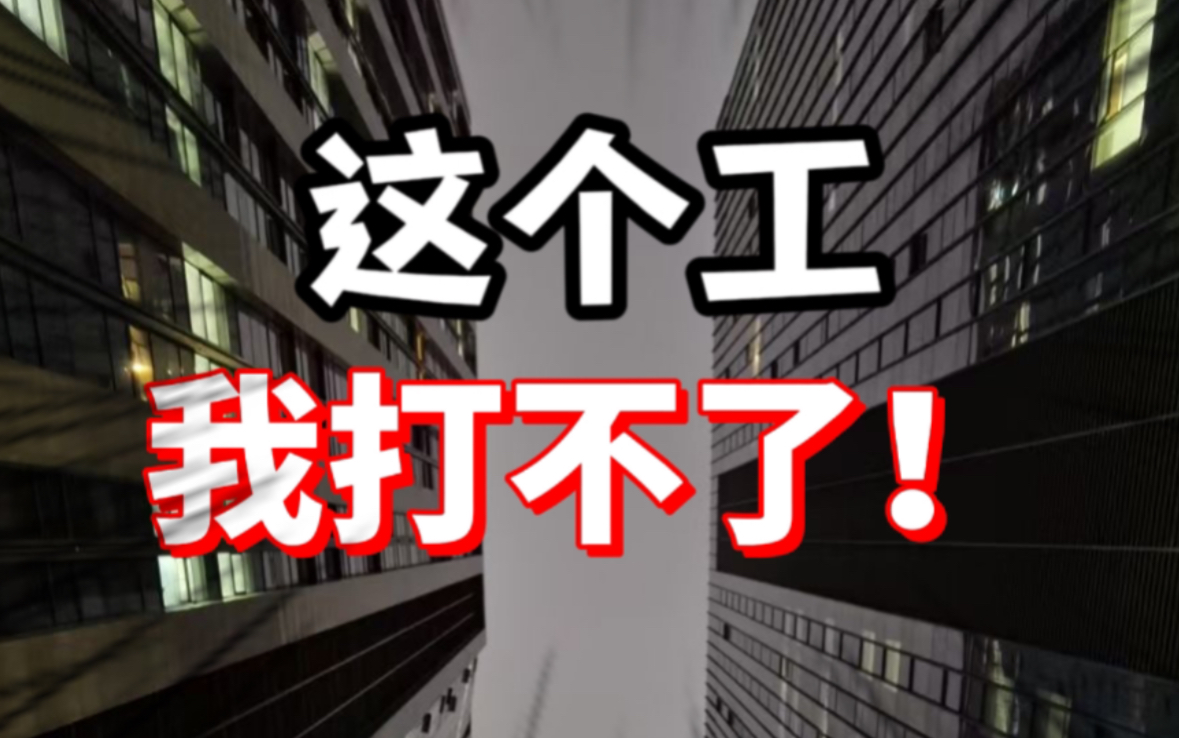 这个工
我打不了！